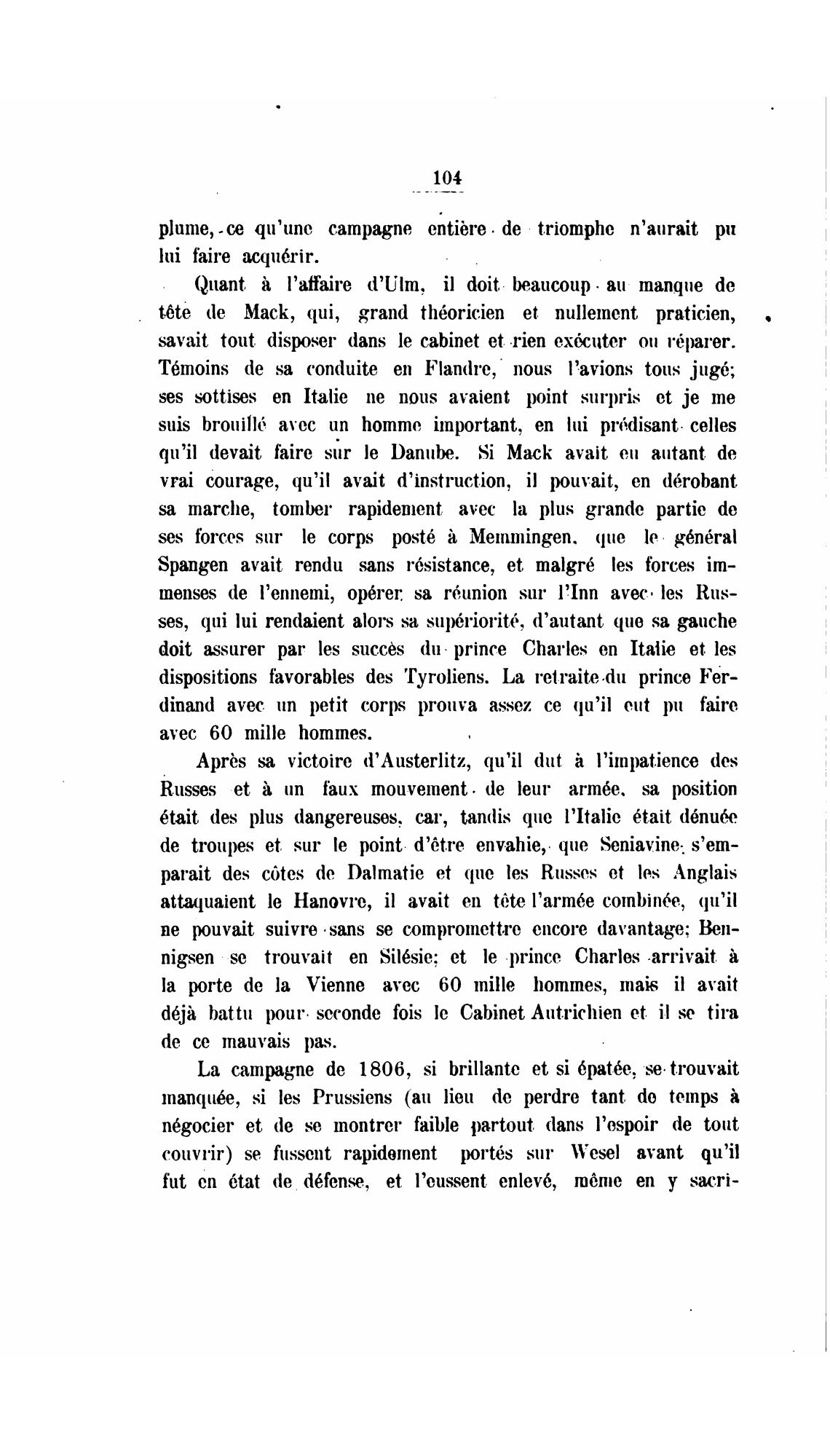 104

plume, ce qu'une campagne entière de triomphe n'aurait pu lui faire acquérir.

Quant à l'affaire d'Ulm, il doit beaucoup au manque de tête de Mack, qui, grand théoricien et nullement praticien, savait tout disposer dans le cabinet et rien exécuter ou réparer. Témoins de sa conduite en Flandre, nous l'avions tous jugé; ses sottises en Italie ne nous avaient point surpris et je me suis brouillé avec un homme important, en lui prédisant celles qu'il devait faire sur le Danube. Si Mack avait eu autant de vrai courage, qu'il avait d'instruction, il pouvait, en dérobant sa marche, tomber rapidement avec la plus grande partie de ses forces sur le corps posté à Memmingen, que le général Spangen avait rendu sans résistance, et malgré les forces immenses de l'ennemi, opérer sa réunion sur l'Inn avec les Russes, qui lui rendaient alors sa supériorité, d'autant que sa gauche doit assurer par les succès du prince Charles en Italie et les dispositions favorables des Tyroliens. La retraite du prince Ferdinand avec un petit corps prouva assez ce qu'il eut pu faire avec 60 mille hommes.

Après sa victoire d'Austerlitz, qu'il dut à l'impatience des Russes et à un faux mouvement de leur armée, sa position était des plus dangereuses, car, tandis que l'Italie était dénuée de troupes et sur le point d'être envahie, que Seniavine s'emparait des côtes de Dalmatie et que les Russes et les Anglais attaquaient le Hanovre, il avait en tête l'armée combinée, qu'il ne pouvait suivre sans se compromettre encore davantage; Bennigsen se trouvait en Silésie; et le prince Charles arrivait à la porte de la Vienne avec 60 mille hommes, mais il avait déjà battu pour seconde fois le Cabinet Autrichien et il se tira de ce mauvais pas.

La campagne de 1806, si brillante et si épatée, se trouvait manquée, si les Prussiens (au lieu de perdre tant de temps à négocier et de se montrer faible partout dans l'espoir de tout couvrir) se fussent rapidement portés sur Wesel avant qu'il fut en état de défense, et l'eussent enlevé, même en y sacri-